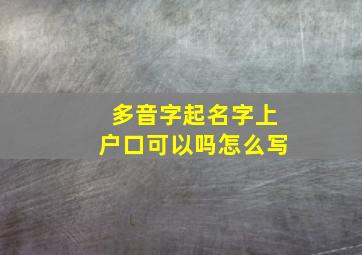 多音字起名字上户口可以吗怎么写